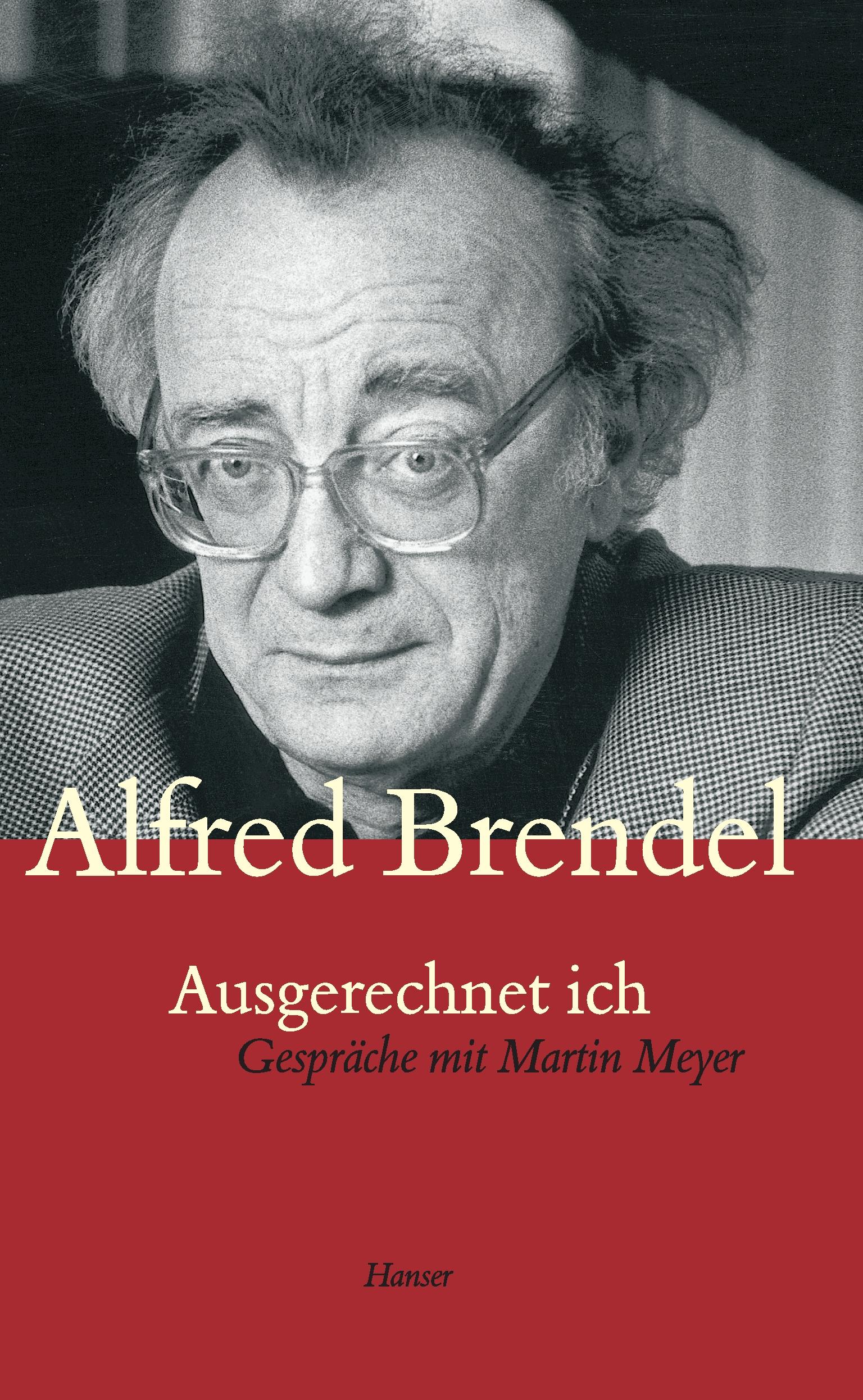 Alfred Brendel

Ausgerechnet ich
Gespräche mit Martin Meyer

Hanser